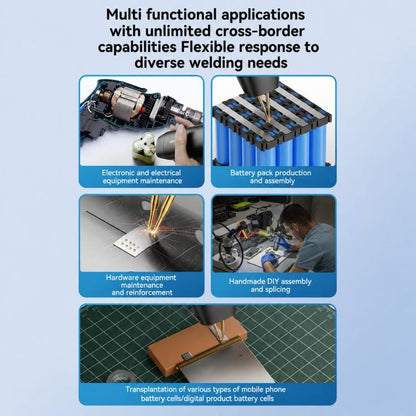 Multi functional applications with unlimited cross-border capabilities Flexible response to diverse welding needs

Electronic and electrical equipment maintenance

Battery pack production and assembly

Hardware equipment maintenance and reinforcement

Handmade DIY assembly and splicing

Transplantation of various types of mobile phone battery cells/digital product battery cells